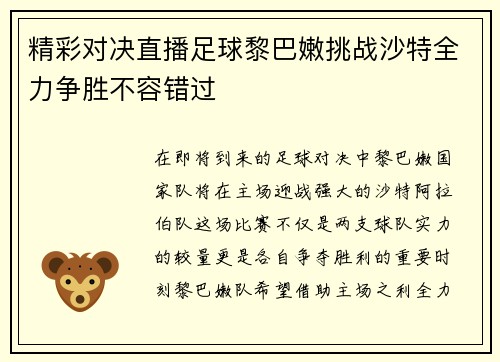 精彩对决直播足球黎巴嫩挑战沙特全力争胜不容错过

在即将到来的足球对决中黎巴嫩国家队将在主场迎战强大的沙特阿拉伯队这场比赛不仅是两支球队实力的较量更是各自争夺胜利的重要时刻黎巴嫩队希望借助主场之利全力